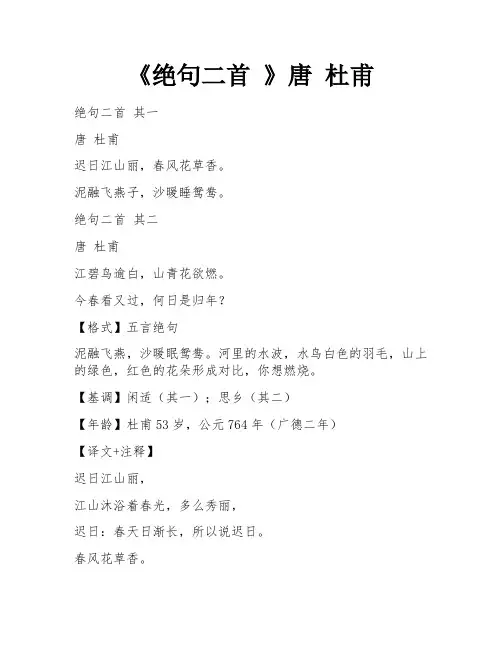 《绝句二首 》唐 杜甫

绝句二首 其一

唐 杜甫

迟日江山丽，春风花草香。

泥融飞燕子，沙暖睡鸳鸯。

绝句二首 其二

唐 杜甫

江碧鸟逾白，山青花欲燃。

今春看又过，何日是归年？

【格式】五言绝句

泥融飞燕，沙暖眠鸳鸯。河里的水波，水鸟白色的羽毛，山上的绿色，红色的花朵形成对比，你想燃烧。

【基调】闲适（其一）；思乡（其二）

【年龄】杜甫 53 岁，公元 764 年（广德二年）

【译文+注释】

迟日江山丽，

江山沐浴着春光，多么秀丽，

迟日：春天日渐长，所以说迟日。

春风花草香。